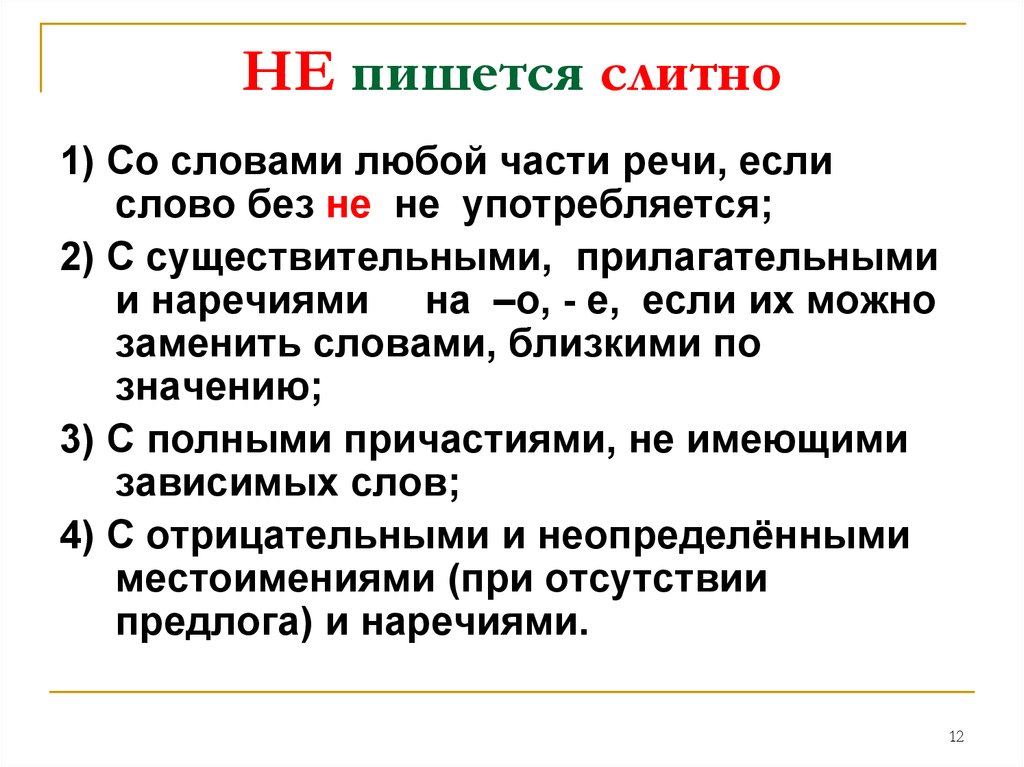 НЕ пишется слитно

1) Со словами любой части речи, если слово без не не употребляется;

2) С существительными, прилагательными и наречиями на –о, - е, если их можно заменить словами, близкими по значению;

3) С полными причастиями, не имеющими зависимых слов;

4) С отрицательными и неопределёнными местоимениями (при отсутствии предлога) и наречиями.

12